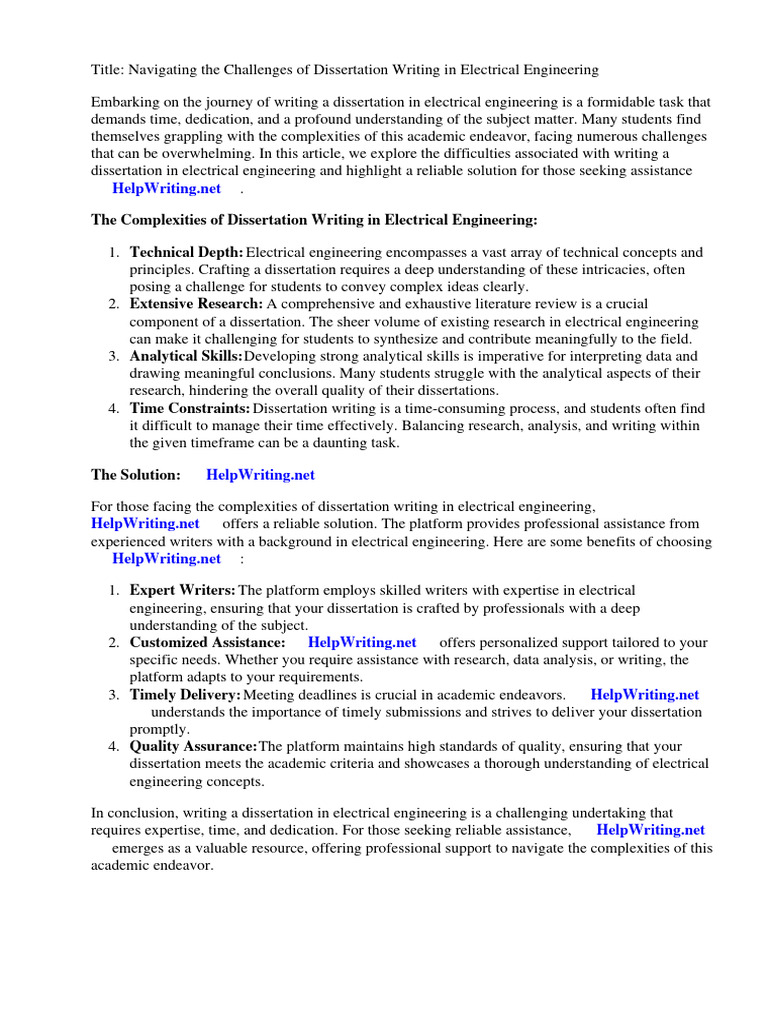 Title: Navigating the Challenges of Dissertation Writing in Electrical Engineering

Embarking on the journey of writing a dissertation in electrical engineering is a formidable task that demands time, dedication, and a profound understanding of the subject matter. Many students find themselves grappling with the complexities of this academic endeavor, facing numerous challenges that can be overwhelming. In this article, we explore the difficulties associated with writing a dissertation in electrical engineering and highlight a reliable solution for those seeking assistance HelpWriting.net .

The Complexities of Dissertation Writing in Electrical Engineering:

1. Technical Depth: Electrical engineering encompasses a vast array of technical concepts and principles. Crafting a dissertation requires a deep understanding of these intricacies, often posing a challenge for students to convey complex ideas clearly.
2. Extensive Research: A comprehensive and exhaustive literature review is a crucial component of a dissertation. The sheer volume of existing research in electrical engineering can make it challenging for students to synthesize and contribute meaningfully to the field.
3. Analytical Skills: Developing strong analytical skills is imperative for interpreting data and drawing meaningful conclusions. Many students struggle with the analytical aspects of their research, hindering the overall quality of their dissertations.
4. Time Constraints: Dissertation writing is a time-consuming process, and students often find it difficult to manage their time effectively. Balancing research, analysis, and writing within the given timeframe can be a daunting task.

The Solution: HelpWriting.net

For those facing the complexities of dissertation writing in electrical engineering, HelpWriting.net offers a reliable solution. The platform provides professional assistance from experienced writers with a background in electrical engineering. Here are some benefits of choosing HelpWriting.net :

1. Expert Writers: The platform employs skilled writers with expertise in electrical engineering, ensuring that your dissertation is crafted by professionals with a deep understanding of the subject.
2. Customized Assistance: HelpWriting.net offers personalized support tailored to your specific needs. Whether you require assistance with research, data analysis, or writing, the platform adapts to your requirements.
3. Timely Delivery: Meeting deadlines is crucial in academic endeavors. HelpWriting.net understands the importance of timely submissions and strives to deliver your dissertation promptly.
4. Quality Assurance: The platform maintains high standards of quality, ensuring that your dissertation meets the academic criteria and showcases a thorough understanding of electrical engineering concepts.

In conclusion, writing a dissertation in electrical engineering is a challenging undertaking that requires expertise, time, and dedication. For those seeking reliable assistance, HelpWriting.net emerges as a valuable resource, offering professional support to navigate the complexities of this academic endeavor.